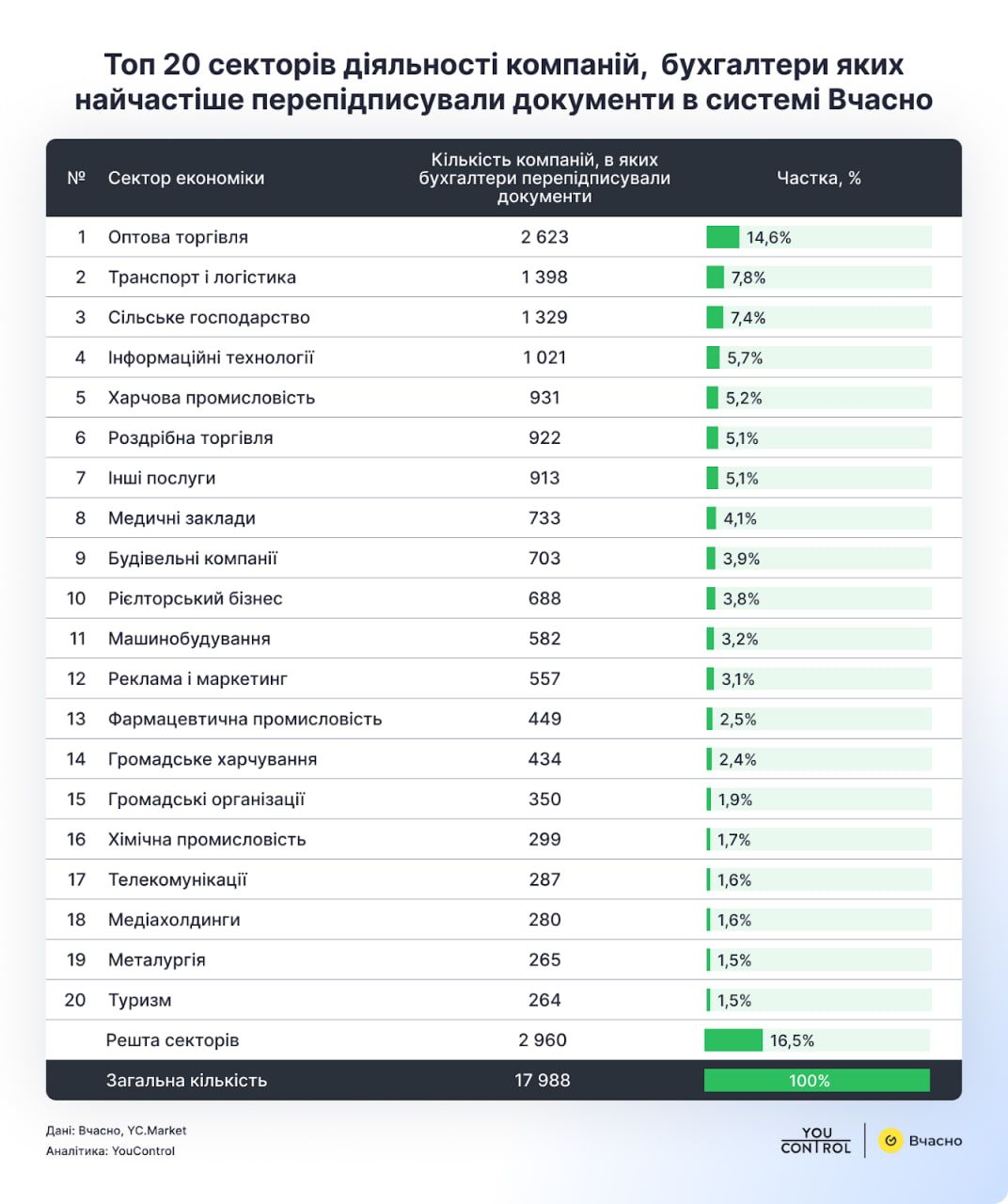 Топ 20 секторів діяльності компаній, бухгалтери яких найчастіше перепідписували документи в системі Вчасно

| № | Сектор економіки | Кількість компаній, в яких бухгалтери перепідписували документи | Частка, % |
|---|---|---|---|
| 1 | Оптова торгівля | 2 623 | 14,6% |
| 2 | Транспорт і логістика | 1 398 | 7,8% |
| 3 | Сільське господарство | 1 329 | 7,4% |
| 4 | Інформаційні технології | 1 021 | 5,7% |
| 5 | Харчова промисловість | 931 | 5,2% |
| 6 | Роздрібна торгівля | 922 | 5,1% |
| 7 | Інші послуги | 913 | 5,1% |
| 8 | Медичні заклади | 733 | 4,1% |
| 9 | Будівельні компанії | 703 | 3,9% |
| 10 | Рієлторський бізнес | 688 | 3,8% |
| 11 | Машинобудування | 582 | 3,2% |
| 12 | Реклама і маркетинг | 557 | 3,1% |
| 13 | Фармацевтична промисловість | 449 | 2,5% |
| 14 | Громадське харчування | 434 | 2,4% |
| 15 | Громадські організації | 350 | 1,9% |
| 16 | Хімічна промисловість | 299 | 1,7% |
| 17 | Телекомунікації | 287 | 1,6% |
| 18 | Медіахолдинги | 280 | 1,6% |
| 19 | Металургія | 265 | 1,5% |
| 20 | Туризм | 264 | 1,5% |
| | Решта секторів | 2 960 | 16,5% |
| | Загальна кількість | 17 988 | 100% |

Дані: Вчасно, YC.Market
Аналітика: YouControl

YOU CONTROL
Вчасно